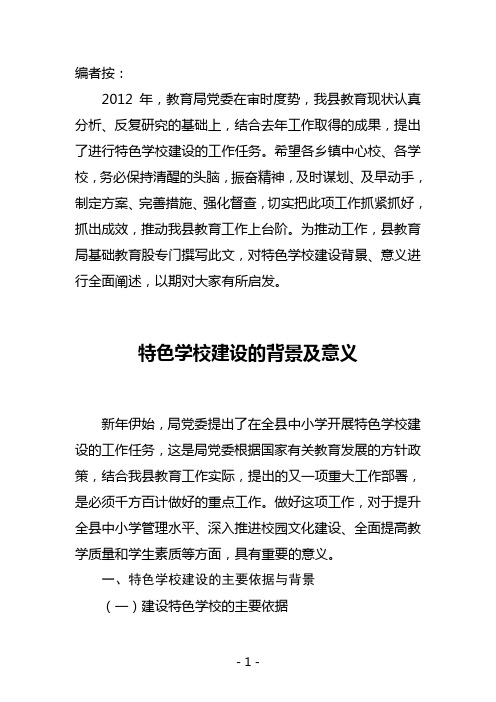 编者按：

2012 年，教育局党委在审时度势，我县教育现状认真分析、反复研究的基础上，结合去年工作取得的成果，提出了进行特色学校建设的工作任务。希望各乡镇中心校、各学校，务必保持清醒的头脑，振奋精神，及时谋划、及早动手，制定方案、完善措施、强化督查，切实把此项工作抓紧抓好，抓出成效，推动我县教育工作上台阶。为推动工作，县教育局基础教育股专门撰写此文，对特色学校建设背景、意义进行全面阐述，以期对大家有所启发。

特色学校建设的背景及意义

新年伊始，局党委提出了在全县中小学开展特色学校建设的工作任务，这是局党委根据国家有关教育发展的方针政策，结合我县教育工作实际，提出的又一项重大工作部署，是必须千方百计做好的重点工作。做好这项工作，对于提升全县中小学管理水平、深入推进校园文化建设、全面提高教学质量和学生素质等方面，具有重要的意义。

一、特色学校建设的主要依据与背景

（一）建设特色学校的主要依据

- 1 -